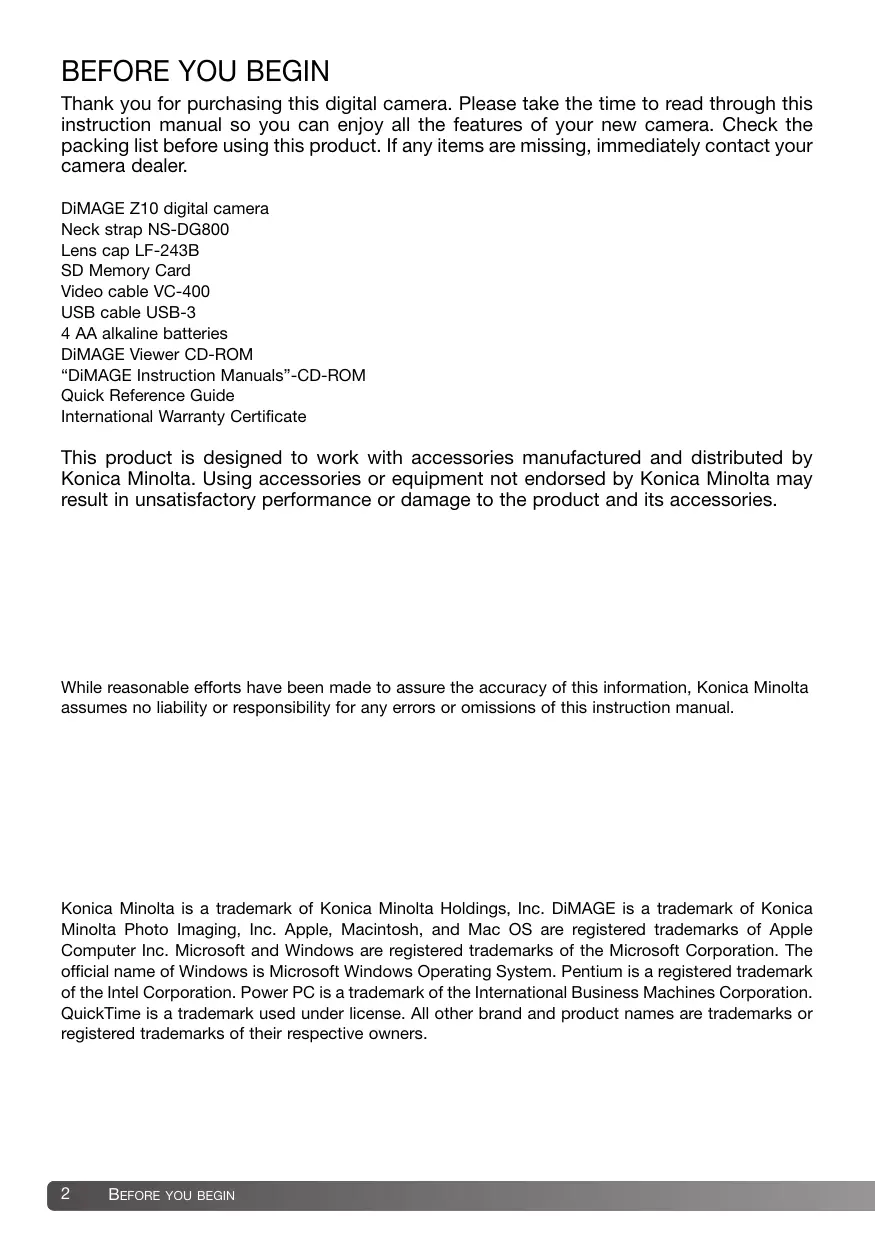 BEFORE YOU BEGIN

Thank you for purchasing this digital camera. Please take the time to read through this instruction manual so you can enjoy all the features of your new camera. Check the packing list before using this product. If any items are missing, immediately contact your camera dealer.

DiMAGE Z10 digital camera
Neck strap NS-DG800
Lens cap LF-243B
SD Memory Card
Video cable VC-400
USB cable USB-3
4 AA alkaline batteries
DiMAGE Viewer CD-ROM
“DiMAGE Instruction Manuals”-CD-ROM
Quick Reference Guide
International Warranty Certificate

This product is designed to work with accessories manufactured and distributed by Konica Minolta. Using accessories or equipment not endorsed by Konica Minolta may result in unsatisfactory performance or damage to the product and its accessories.

While reasonable efforts have been made to assure the accuracy of this information, Konica Minolta assumes no liability or responsibility for any errors or omissions of this instruction manual.

Konica Minolta is a trademark of Konica Minolta Holdings, Inc. DiMAGE is a trademark of Konica Minolta Photo Imaging, Inc. Apple, Macintosh, and Mac OS are registered trademarks of Apple Computer Inc. Microsoft and Windows are registered trademarks of the Microsoft Corporation. The official name of Windows is Microsoft Windows Operating System. Pentium is a registered trademark of the Intel Corporation. Power PC is a trademark of the International Business Machines Corporation. QuickTime is a trademark used under license. All other brand and product names are trademarks or registered trademarks of their respective owners.

2 BEFORE YOU BEGIN